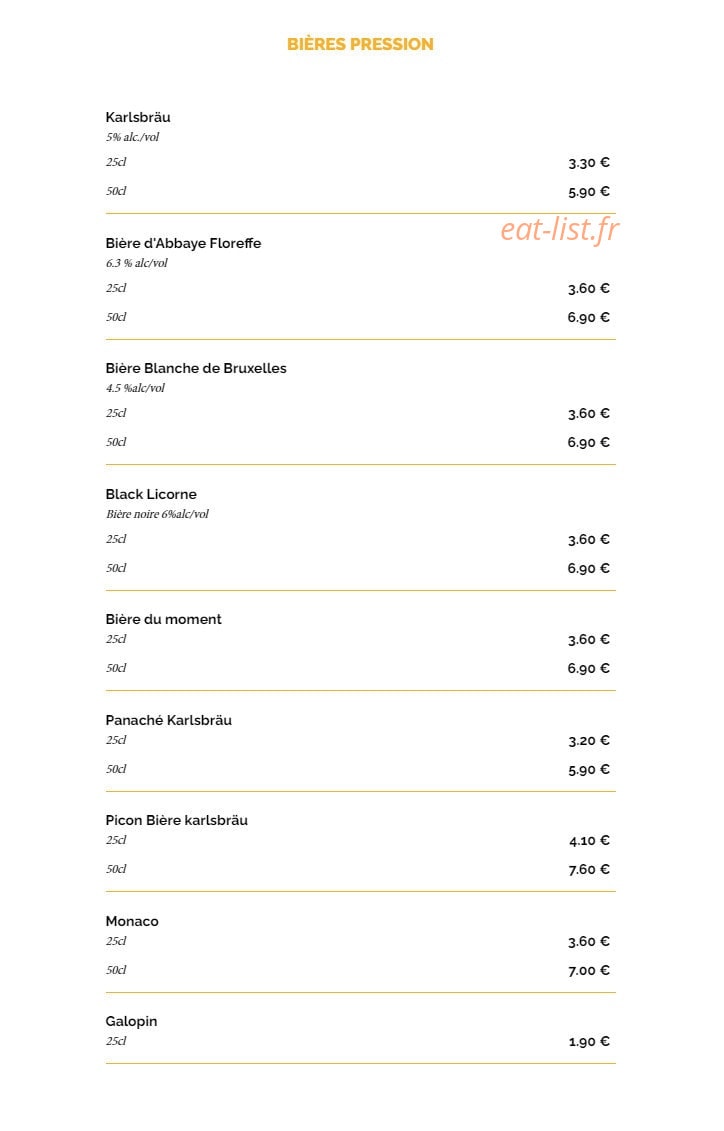 BIÈRES PRESSION

Karlsbräu
5% alc./vol
25cl 3.30 €
50cl 5.90 €

eat-list.fr

Bière d'Abbaye Floreffe
6.3 % alc/vol
25cl 3.60 €
50cl 6.90 €

Bière Blanche de Bruxelles
4.5 %alc/vol
25cl 3.60 €
50cl 6.90 €

Black Licorne
Bière noire 6%alc/vol
25cl 3.60 €
50cl 6.90 €

Bière du moment
25cl 3.60 €
50cl 6.90 €

Panaché Karlsbräu
25cl 3.20 €
50cl 5.90 €

Picon Bière karlsbräu
25cl 4.10 €
50cl 7.60 €

Monaco
25cl 3.60 €
50cl 7.00 €

Galopin
25cl 1.90 €